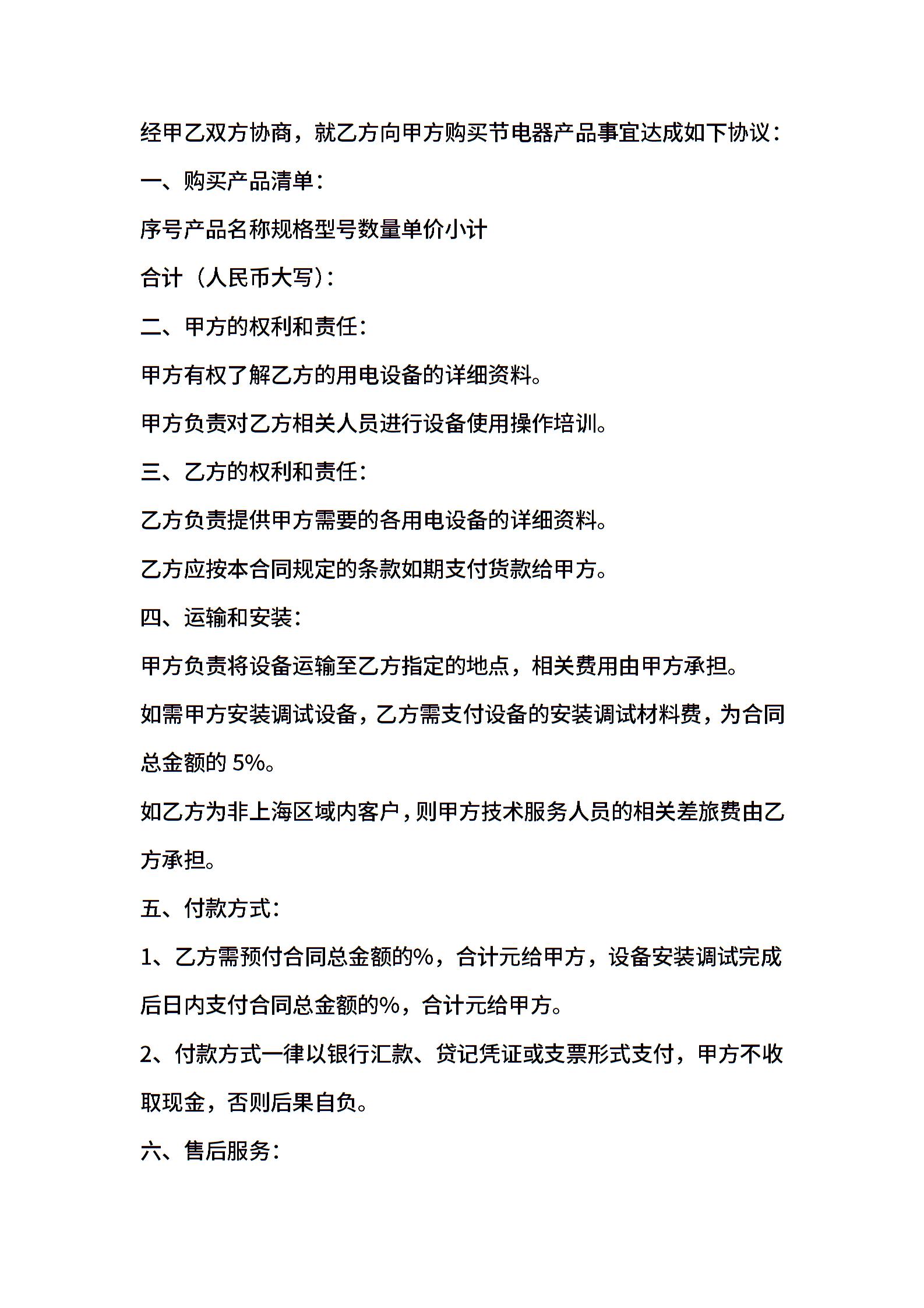 经甲乙双方协商，就乙方向甲方购买节电器产品事宜达成如下协议：

一、购买产品清单：

序号产品名称规格型号数量单价小计

合计（人民币大写）：

二、甲方的权利和责任：

甲方有权了解乙方的用电设备的详细资料。

甲方负责对乙方相关人员进行设备使用操作培训。

三、乙方的权利和责任：

乙方负责提供甲方需要的各用电设备的详细资料。

乙方应按本合同规定的条款如期支付货款给甲方。

四、运输和安装：

甲方负责将设备运输至乙方指定的地点，相关费用由甲方承担。

如需甲方安装调试设备，乙方需支付设备的安装调试材料费，为合同总金额的 5%。

如乙方为非上海区域内客户，则甲方技术服务人员的相关差旅费由乙方承担。

五、付款方式：

1、乙方需预付合同总金额的%，合计元给甲方，设备安装调试完成后日内支付合同总金额的%，合计元给甲方。

2、付款方式一律以银行汇款、贷记凭证或支票形式支付，甲方不收取现金，否则后果自负。

六、售后服务：